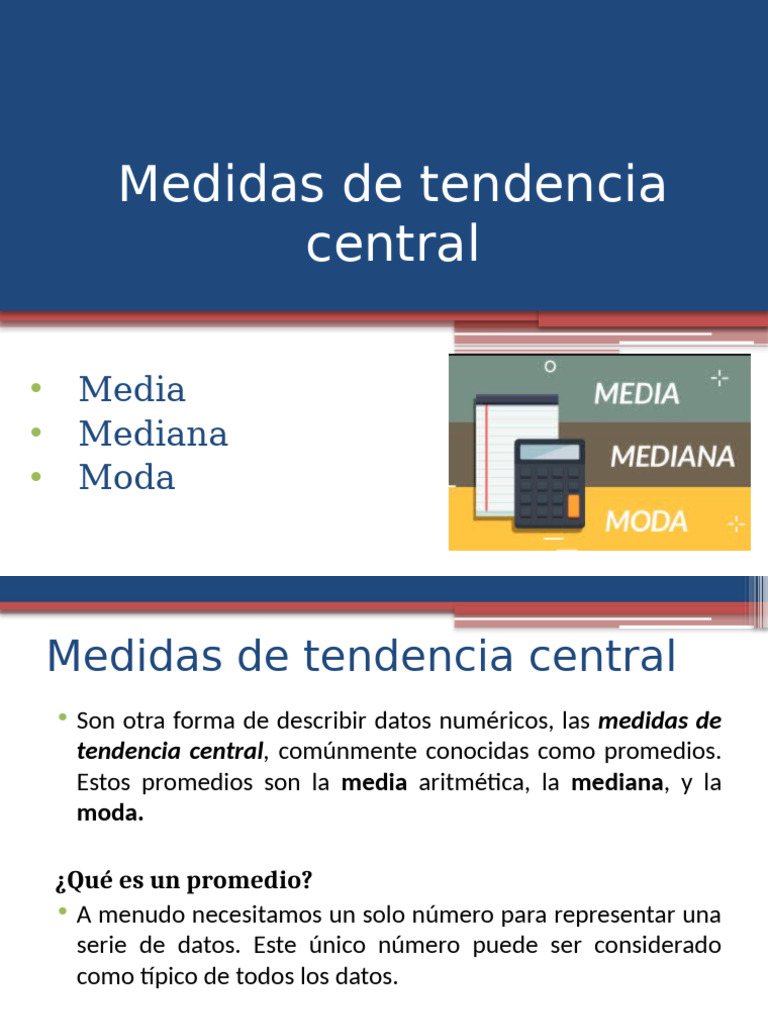 Medidas de tendencia central

• Media
• Mediana
• Moda

MEDIA
MEDIANA
MODA

Medidas de tendencia central

• Son otra forma de describir datos numéricos, las medidas de tendencia central, comúnmente conocidas como promedios. Estos promedios son la media aritmética, la mediana, y la moda.

¿Qué es un promedio?

• A menudo necesitamos un solo número para representar una serie de datos. Este único número puede ser considerado como típico de todos los datos.